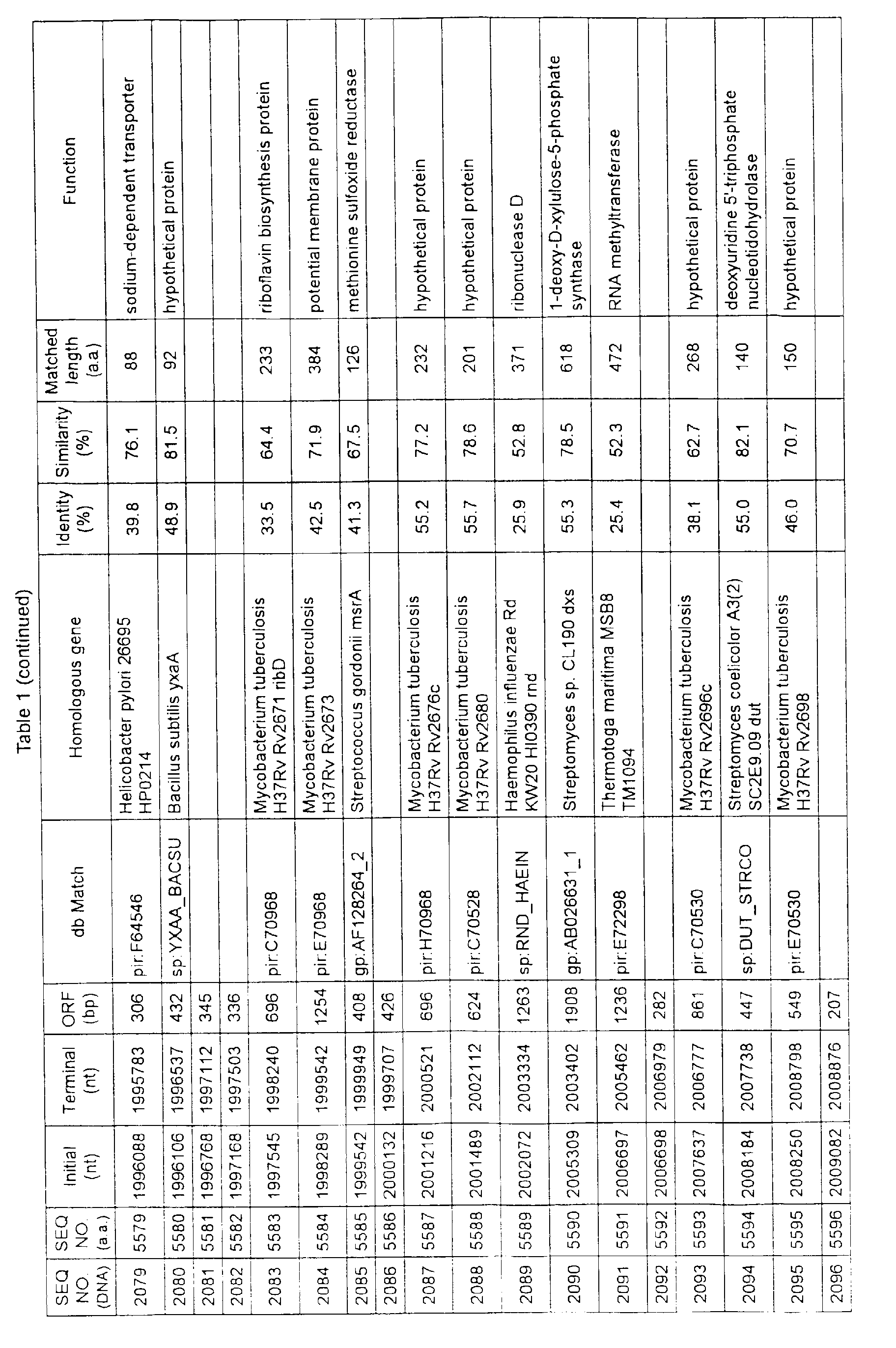 Table 1 (continued)

| SEQ NO. (DNA) | SEQ NO. (a.a.) | Initial (nt) | Terminal (nt) | ORF (bp) | db Match | Homologous gene | Identity (%) | Similarity (%) | Matched length (a.a) | Function |
|---|---|---|---|---|---|---|---|---|---|---|
| 2079 | 5579 | 1996088 | 1995783 | 306 | pir:F64546 | Helicobacter pylori 26695 HP0214 | 39.8 | 76.1 | 88 | sodium-dependent transporter |
| 2080 | 5580 | 1996106 | 1996537 | 432 | sp:YXAA_BACSU | Bacillus subtilis yxaA | 48.9 | 81.5 | 92 | hypothetical protein |
| 2081 | 5581 | 1996768 | 1997112 | 345 | | | | | | |
| 2082 | 5582 | 1997168 | 1997503 | 336 | | | | | | |
| 2083 | 5583 | 1997545 | 1998240 | 696 | pir:C70968 | Mycobacterium tuberculosis H37Rv Rv2671 ribD | 33.5 | 64.4 | 233 | riboflavin biosynthesis protein |
| 2084 | 5584 | 1998289 | 1999542 | 1254 | pir:E70968 | Mycobacterium tuberculosis H37Rv Rv2673 | 42.5 | 71.9 | 384 | potential membrane protein |
| 2085 | 5585 | 1999542 | 1999949 | 408 | gp:AF128264_2 | Streptococcus gordonii msrA | 41.3 | 67.5 | 126 | methionine sulfoxide reductase |
| 2086 | 5586 | 2000132 | 1999707 | 426 | | | | | | |
| 2087 | 5587 | 2001216 | 2000521 | 696 | pir:H70968 | Mycobacterium tuberculosis H37Rv Rv2676c | 55.2 | 77.2 | 232 | hypothetical protein |
| 2088 | 5588 | 2001489 | 2002112 | 624 | pir:C70528 | Mycobacterium tuberculosis H37Rv Rv2680 | 55.7 | 78.6 | 201 | hypothetical protein |
| 2089 | 5589 | 2002072 | 2003334 | 1263 | sp:RND_HAEIN | Haemophilus influenzae Rd KW20 HI0390 rnd | 25.9 | 52.8 | 371 | ribonuclease D |
| 2090 | 5590 | 2005309 | 2003402 | 1908 | gp:AB026631_1 | Streptomyces sp. CL190 dxs | 55.3 | 78.5 | 618 | 1-deoxy-D-xylulose-5-phosphate synthase |
| 2091 | 5591 | 2006697 | 2005462 | 1236 | pir:E72298 | Thermotoga maritima MSB8 TM1094 | 25.4 | 52.3 | 472 | RNA methyltransferase |
| 2092 | 5592 | 2006698 | 2006979 | 282 | | | | | | |
| 2093 | 5593 | 2007637 | 2006777 | 861 | pir:C70530 | Mycobacterium tuberculosis H37Rv Rv2696c | 38.1 | 62.7 | 268 | hypothetical protein |
| 2094 | 5594 | 2008184 | 2007738 | 447 | sp:DUT_STRCO | Streptomyces coelicolor A3(2) SC2E9.09 dut | 55.0 | 82.1 | 140 | deoxyuridine 5'-triphosphate nucleotidohydrolase |
| 2095 | 5595 | 2008250 | 2008798 | 549 | pir:E70530 | Mycobacterium tuberculosis H37Rv Rv2698 | 46.0 | 70.7 | 150 | hypothetical protein |
| 2096 | 5596 | 2009082 | 2008876 | 207 | | | | | | |